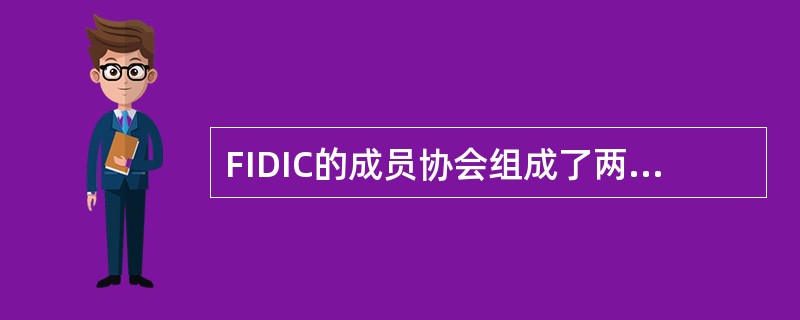 FIDIC的成员协会组成了两...